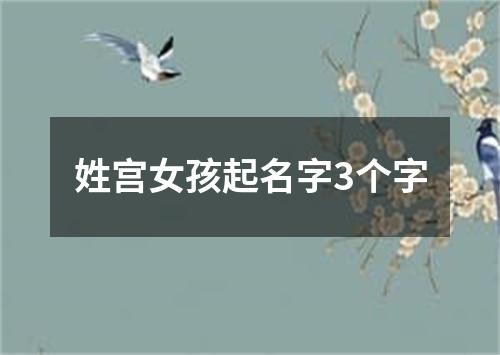 姓宫女孩起名字3个字